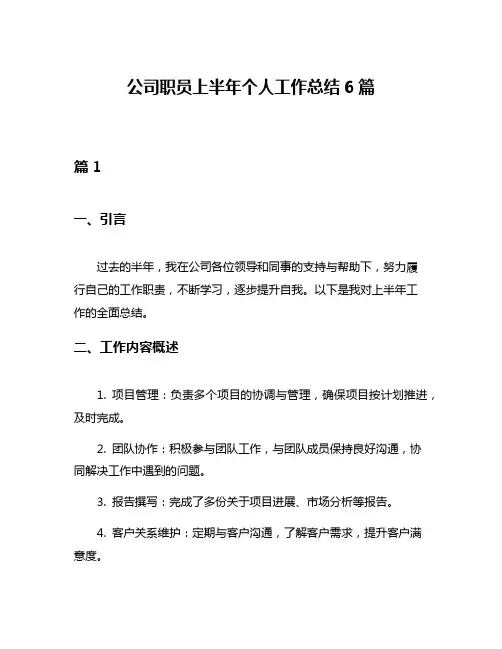 公司职员上半年个人工作总结 6 篇

篇 1

一、引言

过去的半年，我在公司各位领导和同事的支持与帮助下，努力履行自己的工作职责，不断学习，逐步提升自我。以下是我对上半年工作的全面总结。

二、工作内容概述

1. 项目管理：负责多个项目的协调与管理，确保项目按计划推进，及时完成。

2. 团队协作：积极参与团队工作，与团队成员保持良好沟通，协同解决工作中遇到的问题。

3. 报告撰写：完成了多份关于项目进展、市场分析等报告。

4. 客户关系维护：定期与客户沟通，了解客户需求，提升客户满意度。